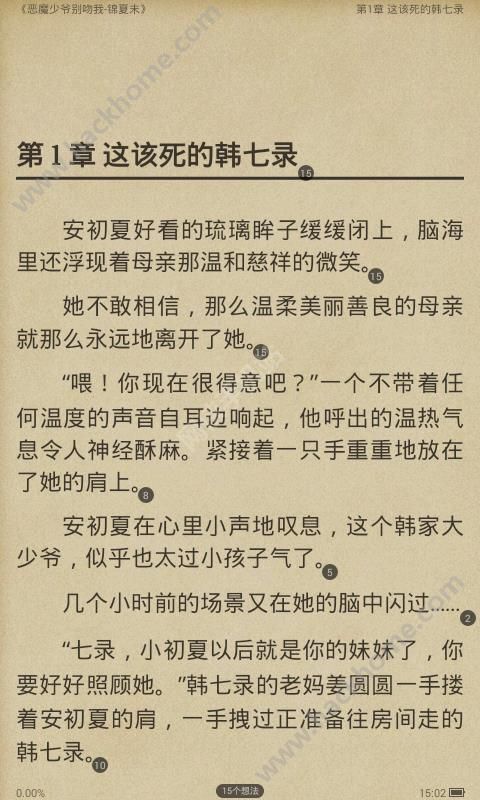 《恶魔少爷别吻我-锦夏末》　　第1章 这该死的韩七录

第 1 章 这该死的韩七录 15

安初夏好看的琉璃眸子缓缓闭上，脑海里还浮现着母亲那温和慈祥的微笑。15

她不敢相信，那么温柔美丽善良的母亲就那么永远地离开了她。15

“喂！你现在很得意吧？”一个不带着任何温度的声音自耳边响起，他呼出的温热气息令人神经酥麻。紧接着一只手重重地放在了她的肩上。8

安初夏在心里小声地叹息，这个韩家大少爷，似乎也太过小孩子气了。5

几个小时前的场景又在她的脑中闪过……2

“七录，小初夏以后就是你的妹妹了，你要好好照顾她。”韩七录的老妈姜圆圆一手搂着安初夏的肩，一手拽过正准备往房间走的韩七录。10

0.00%　15个想法　15:02